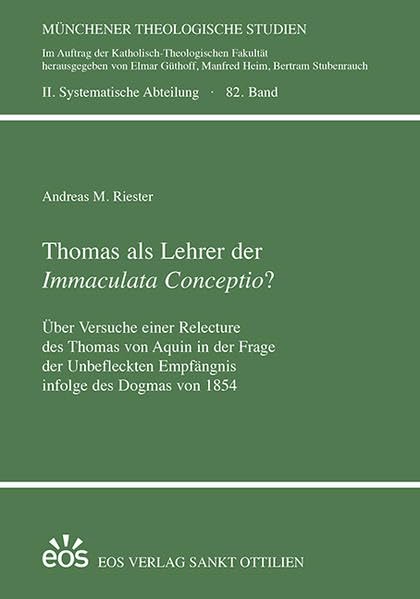 MÜNCHENER THEOLOGISCHE STUDIEN

Im Auftrag der Katholisch-Theologischen Fakultät
herausgegeben von Elmar Güthoff, Manfred Heim, Bertram Stubenrauch

II. Systematische Abteilung · 82. Band

Andreas M. Riester

Thomas als Lehrer der
Immaculata Conceptio?

Über Versuche einer Relecture
des Thomas von Aquin in der Frage
der Unbefleckten Empfängnis
infolge des Dogmas von 1854

eos

EOS VERLAG SANKT OTTILIEN